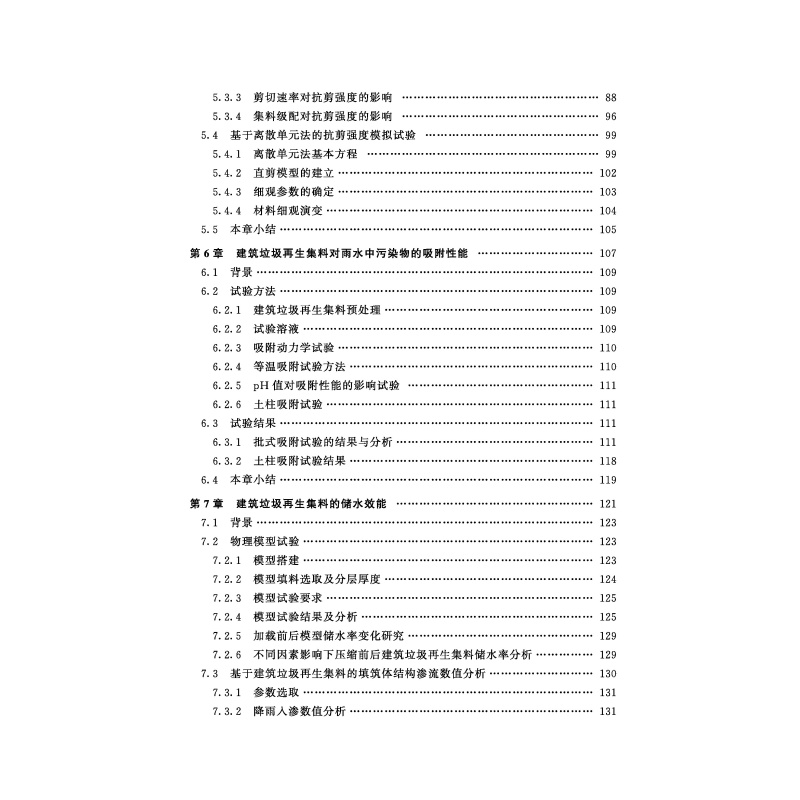 5.3.3 剪切速率对抗剪强度的影响 88
5.3.4 集料级配对抗剪强度的影响 96
5.4 基于离散单元法的抗剪强度模拟试验 99
5.4.1 离散单元法基本方程 99
5.4.2 直剪模型的建立 102
5.4.3 细观参数的确定 103
5.4.4 材料细观演变 104
5.5 本章小结 105
第6章 建筑垃圾再生集料对雨水中污染物的吸附性能 107
6.1 背景 109
6.2 试验方法 109
6.2.1 建筑垃圾再生集料预处理 109
6.2.2 试验溶液 109
6.2.3 吸附动力学试验 110
6.2.4 等温吸附试验方法 110
6.2.5 pH值对吸附性能的影响试验 111
6.2.6 土柱吸附试验 111
6.3 试验结果 111
6.3.1 批式吸附试验的结果与分析 111
6.3.2 土柱吸附试验结果 118
6.4 本章小结 119
第7章 建筑垃圾再生集料的储水效能 121
7.1 背景 123
7.2 物理模型试验 123
7.2.1 模型搭建 123
7.2.2 模型填料选取及分层厚度 124
7.2.3 模型试验要求 125
7.2.4 模型试验结果及分析 125
7.2.5 加载前后模型储水率变化研究 129
7.2.6 不同因素影响下压缩前后建筑垃圾再生集料储水率分析 129
7.3 基于建筑垃圾再生集料的填筑体结构渗流数值分析 130
7.3.1 参数选取 131
7.3.2 降雨入渗数值分析 131